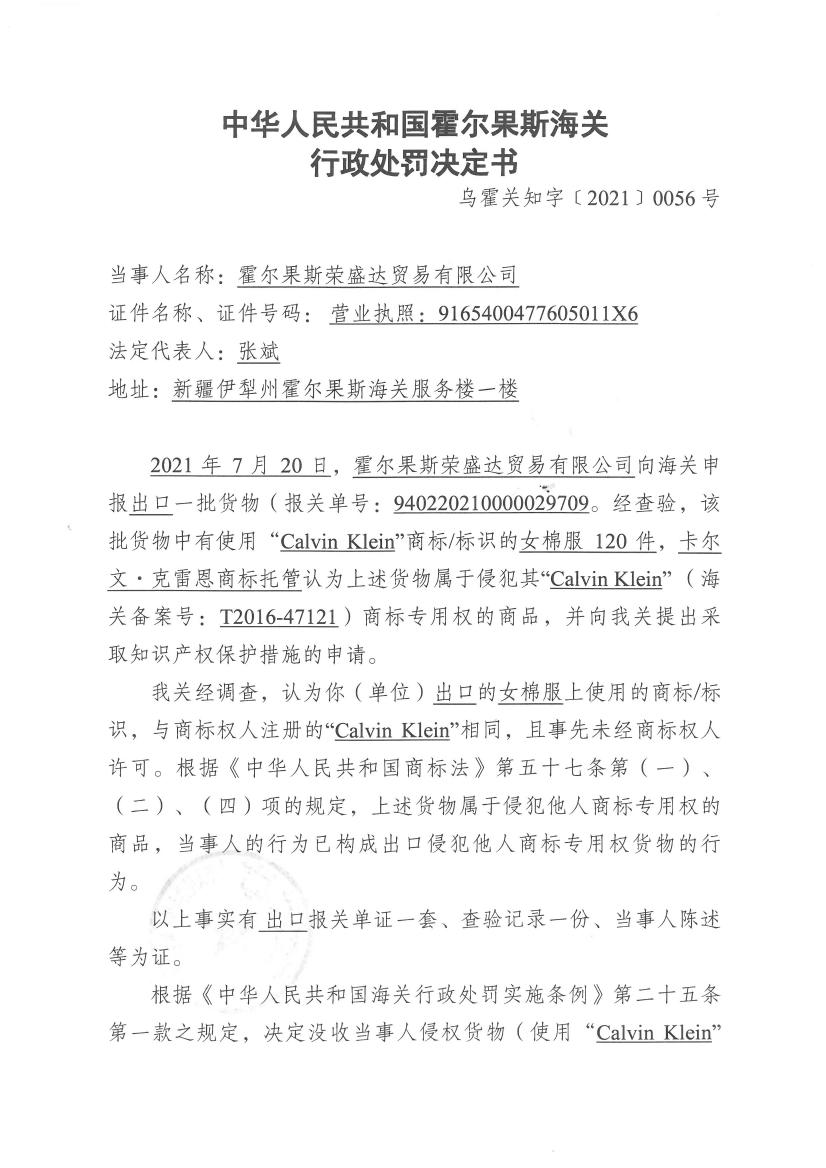 中华人民共和国霍尔果斯海关
行政处罚决定书

乌霍关知字〔2021〕0056号

当事人名称：霍尔果斯荣盛达贸易有限公司
证件名称、证件号码：营业执照：9165400477605011X6
法定代表人：张斌
地址：新疆伊犁州霍尔果斯海关服务楼一楼

2021年7月20日，霍尔果斯荣盛达贸易有限公司向海关申报出口一批货物（报关单号：940220210000029709。经查验，该批货物中有使用“Calvin Klein”商标/标识的女棉服120件，卡尔文·克雷恩商标托管认为上述货物属于侵犯其“Calvin Klein”（海关备案号：T2016-47121）商标专用权的商品，并向我关提出采取知识产权保护措施的申请。

我关经调查，认为你（单位）出口的女棉服上使用的商标/标识，与商标权人注册的“Calvin Klein”相同，且事先未经商标权人许可。根据《中华人民共和国商标法》第五十七条第（一）、（二）、（四）项的规定，上述货物属于侵犯他人商标专用权的商品，当事人的行为已构成出口侵犯他人商标专用权货物的行为。

以上事实有出口报关单证一套、查验记录一份、当事人陈述等为证。

根据《中华人民共和国海关行政处罚实施条例》第二十五条第一款之规定，决定没收当事人侵权货物（使用“Calvin Klein”